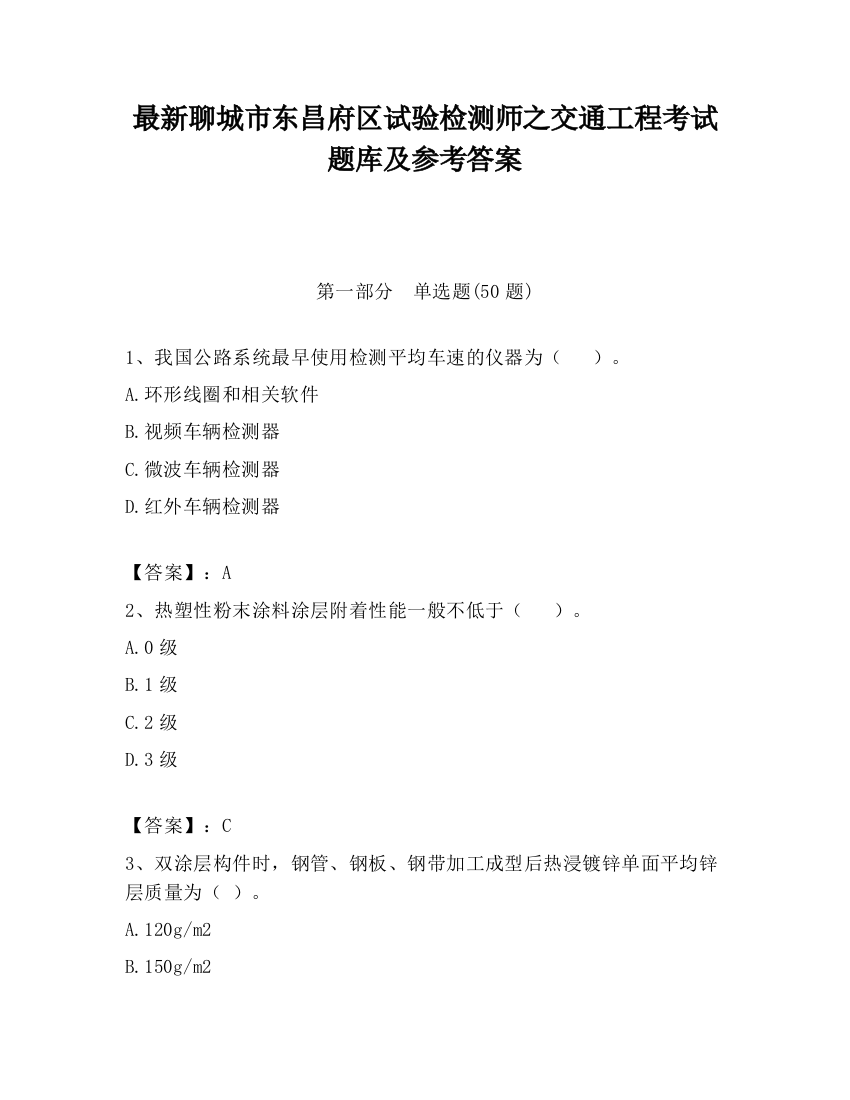 最新聊城市东昌府区试验检测师之交通工程考试题库及参考答案

第一部分　单选题(50 题)

1、我国公路系统最早使用检测平均车速的仪器为（　　）。

A.环形线圈和相关软件

B.视频车辆检测器

C.微波车辆检测器

D.红外车辆检测器

【答案】：A

2、热塑性粉末涂料涂层附着性能一般不低于（　　）。

A.0 级

B.1 级

C.2 级

D.3 级

【答案】：C

3、双涂层构件时，钢管、钢板、钢带加工成型后热浸镀锌单面平均锌层质量为（ ）。

A.120g/m2

B.150g/m2